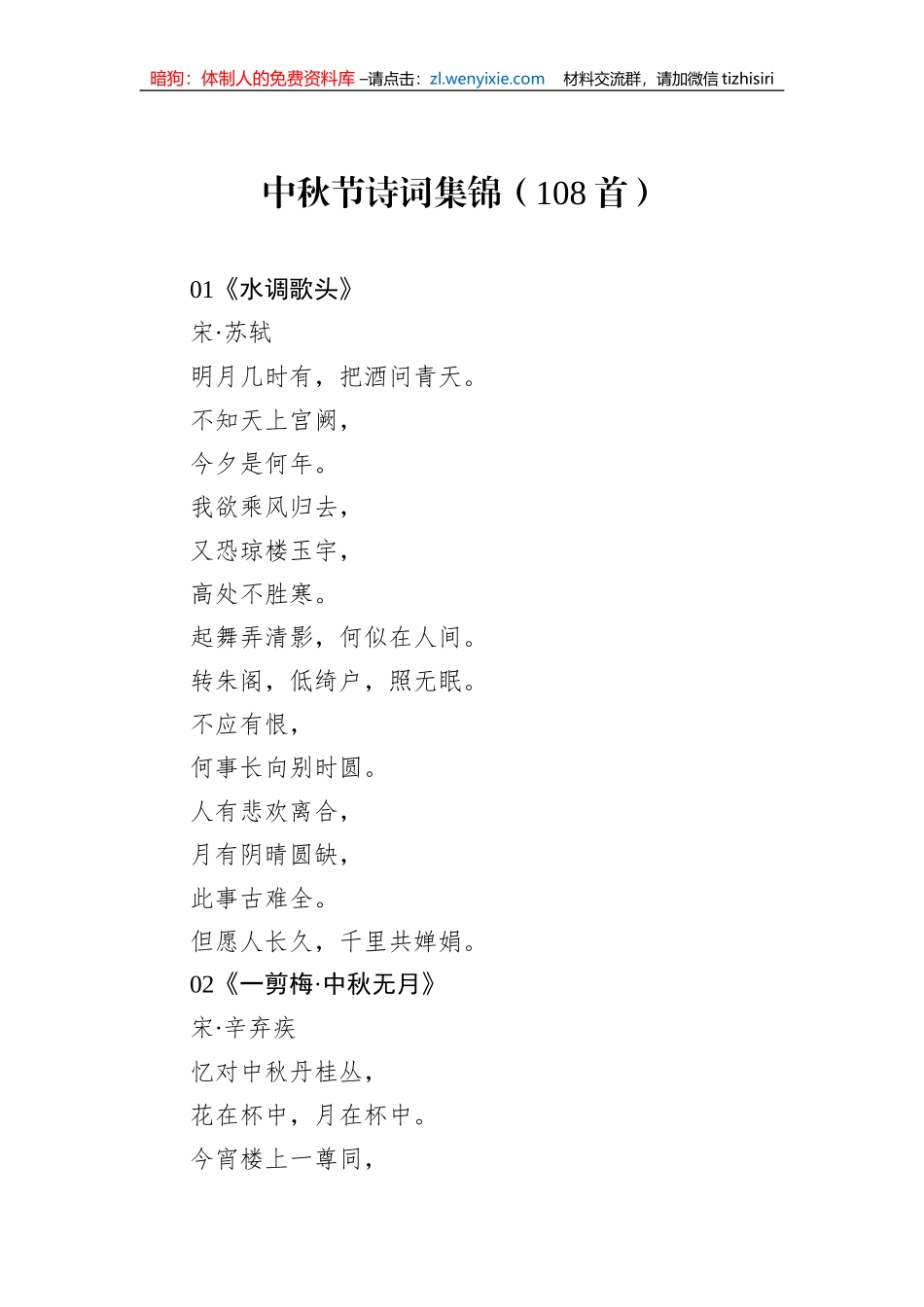 暗狗：体制人的免费资料库 –请点击：zl.wenyixie.com 材料交流群，请加微信 tizhisiri

中秋节诗词集锦（108 首）

01《水调歌头》
宋·苏轼
明月几时有，把酒问青天。
不知天上宫阙，
今夕是何年。
我欲乘风归去，
又恐琼楼玉宇，
高处不胜寒。
起舞弄清影，何似在人间。
转朱阁，低绮户，照无眠。
不应有恨，
何事长向别时圆。
人有悲欢离合，
月有阴晴圆缺，
此事古难全。
但愿人长久，千里共婵娟。
02《一剪梅·中秋无月》
宋·辛弃疾
忆对中秋丹桂丛，
花在杯中，月在杯中。
今宵楼上一尊同，